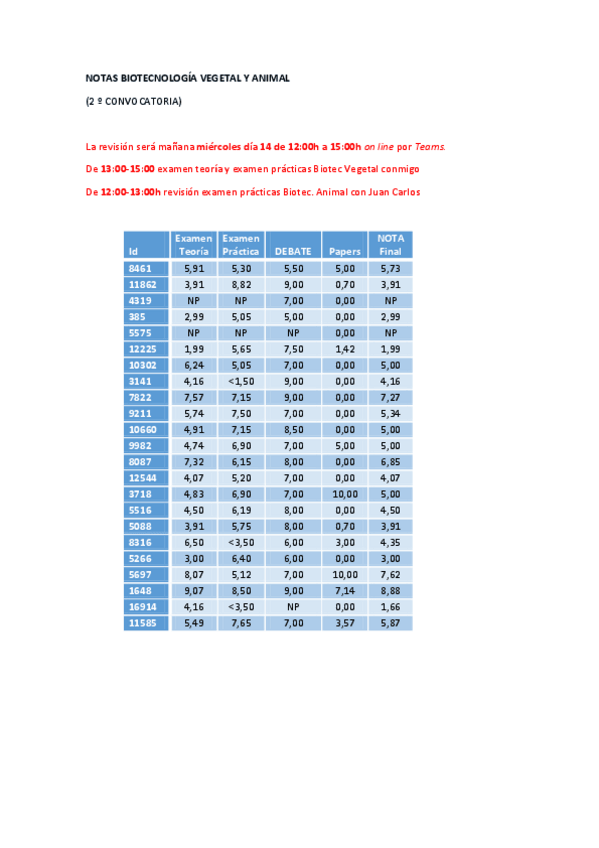 NOTAS BIOTECNOLOGÍA VEGETAL Y ANIMAL

(2 º CONVOCATORIA)

La revisión será mañana miércoles día 14 de 12:00h a 15:00h on line por Teams.

De 13:00-15:00 examen teoría y examen prácticas Biotec Vegetal conmigo

De 12:00-13:00h revisión examen prácticas Biotec. Animal con Juan Carlos

| Id | Examen Teoría | Examen Práctica | DEBATE | Papers | NOTA Final |
|---|---|---|---|---|---|
| 8461 | 5,91 | 5,30 | 5,50 | 5,00 | 5,73 |
| 11862 | 3,91 | 8,82 | 9,00 | 0,70 | 3,91 |
| 4319 | NP | NP | 7,00 | 0,00 | NP |
| 385 | 2,99 | 5,05 | 5,00 | 0,00 | 2,99 |
| 5575 | NP | NP | NP | 0,00 | NP |
| 12225 | 1,99 | 5,65 | 7,50 | 1,42 | 1,99 |
| 10302 | 6,24 | 5,05 | 7,00 | 0,00 | 5,00 |
| 3141 | 4,16 | <1,50 | 9,00 | 0,00 | 4,16 |
| 7822 | 7,57 | 7,15 | 9,00 | 0,00 | 7,27 |
| 9211 | 5,74 | 7,50 | 7,00 | 0,00 | 5,34 |
| 10660 | 4,91 | 7,15 | 8,50 | 0,00 | 5,00 |
| 9982 | 4,74 | 6,90 | 7,00 | 5,00 | 5,00 |
| 8087 | 7,32 | 6,15 | 8,00 | 0,00 | 6,85 |
| 12544 | 4,07 | 5,20 | 7,00 | 0,00 | 4,07 |
| 3718 | 4,83 | 6,90 | 7,00 | 10,00 | 5,00 |
| 5516 | 4,50 | 6,19 | 8,00 | 0,00 | 4,50 |
| 5088 | 3,91 | 5,75 | 8,00 | 0,70 | 3,91 |
| 8316 | 6,50 | <3,50 | 6,00 | 3,00 | 4,35 |
| 5266 | 3,00 | 6,40 | 6,00 | 0,00 | 3,00 |
| 5697 | 8,07 | 5,12 | 7,00 | 10,00 | 7,62 |
| 1648 | 9,07 | 8,50 | 9,00 | 7,14 | 8,88 |
| 16914 | 4,16 | <3,50 | NP | 0,00 | 1,66 |
| 11585 | 5,49 | 7,65 | 7,00 | 3,57 | 5,87 |